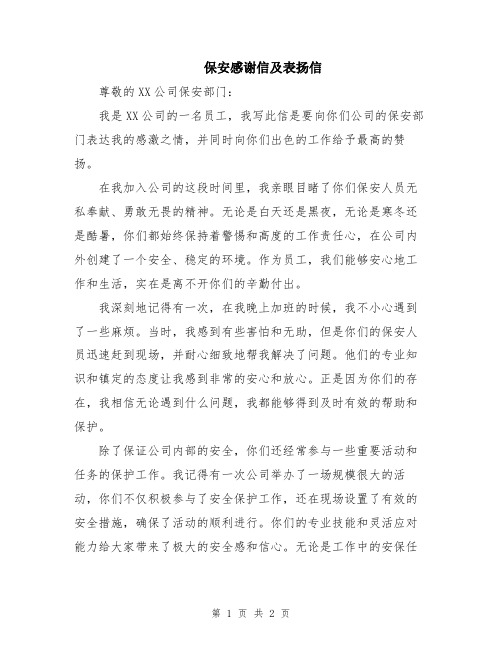 保安感谢信及表扬信

尊敬的XX公司保安部门：

我是XX公司的一名员工，我写此信是要向你们公司的保安部门表达我的感激之情，并同时向你们出色的工作给予最高的赞扬。

在我加入公司的这段时间里，我亲眼目睹了你们保安人员无私奉献、勇敢无畏的精神。无论是白天还是黑夜，无论是寒冬还是酷暑，你们都始终保持着警惕和高度的工作责任心，在公司内外创建了一个安全、稳定的环境。作为员工，我们能够安心地工作和生活，实在是离不开你们的辛勤付出。

我深刻地记得有一次，在我晚上加班的时候，我不小心遇到了一些麻烦。当时，我感到有些害怕和无助，但是你们的保安人员迅速赶到现场，并耐心细致地帮我解决了问题。他们的专业知识和镇定的态度让我感到非常的安心和放心。正是因为你们的存在，我相信无论遇到什么问题，我都能够得到及时有效的帮助和保护。

除了保证公司内部的安全，你们还经常参与一些重要活动和任务的保护工作。我记得有一次公司举办了一场规模很大的活动，你们不仅积极参与了安全保护工作，还在现场设置了有效的安全措施，确保了活动的顺利进行。你们的专业技能和灵活应对能力给大家带来了极大的安全感和信心。无论是工作中的安保任

第 1 页 共 2 页